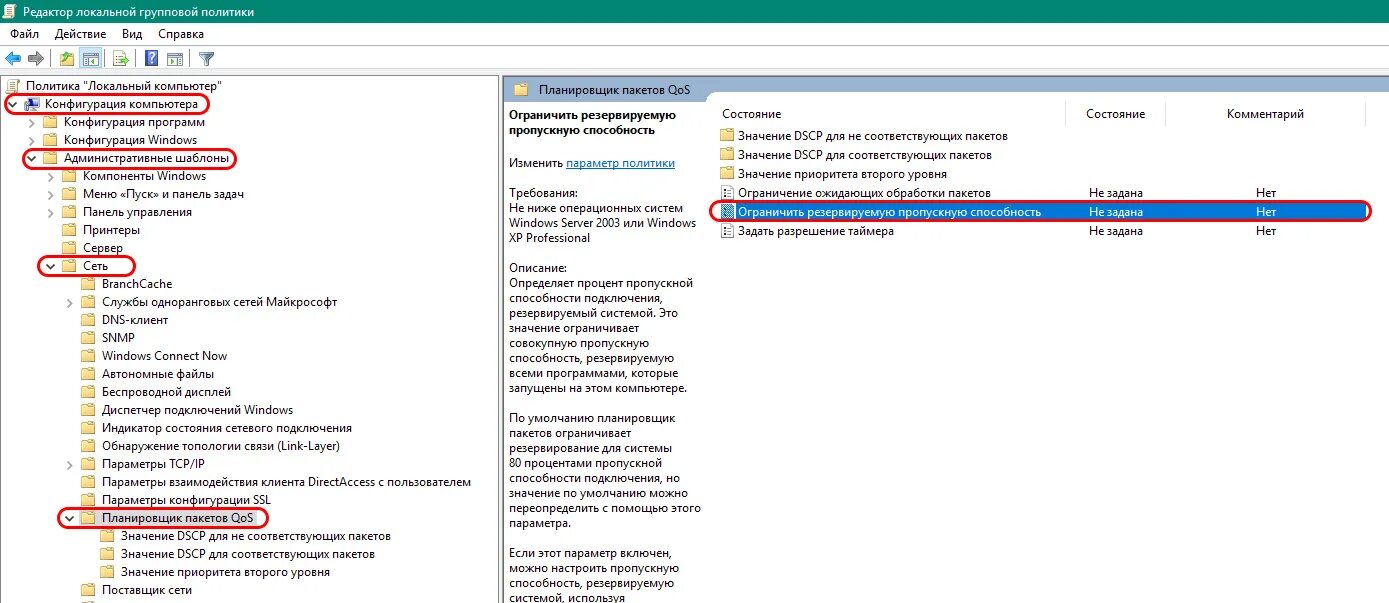 Редактор локальной групповой политики

Файл Действие Вид Справка

Политика "Локальный компьютер"
Конфигурация компьютера
Конфигурация программ
Конфигурация Windows
Административные шаблоны
Компоненты Windows
Меню «Пуск» и панель задач
Панель управления
Принтеры
Сервер
Сеть
BranchCache
Службы одноранговых сетей Майкрософт
DNS-клиент
SNMP
Windows Connect Now
Автономные файлы
Беспроводной дисплей
Диспетчер подключений Windows
Индикатор состояния сетевого подключения
Обнаружение топологии связи (Link-Layer)
Параметры TCP/IP
Параметры взаимодействия клиента DirectAccess с пользователем
Параметры конфигурации SSL
Планировщик пакетов QoS
Значение DSCP для не соответствующих пакетов
Значение DSCP для соответствующих пакетов
Значение приоритета второго уровня
Поставщик сети

Планировщик пакетов QoS

Ограничить резервируемую пропускную способность

Изменить параметр политики

Требования:
Не ниже операционных систем Windows Server 2003 или Windows XP Professional

Описание:
Определяет процент пропускной способности подключения, резервируемый системой. Это значение ограничивает совокупную пропускную способность, резервируемую всеми программами, которые запущены на этом компьютере.

По умолчанию планировщик пакетов ограничивает резервирование для системы 80 процентами пропускной способности подключения, но значение по умолчанию можно переопределить с помощью этого параметра.

Если этот параметр включен, можно настроить пропускную способность, резервируемую системой, используя

| Состояние | Состояние | Комментарий |
|---|---|---|
| Значение DSCP для не соответствующих пакетов | | |
| Значение DSCP для соответствующих пакетов | | |
| Значение приоритета второго уровня | | |
| Ограничение ожидающих обработки пакетов | Не задана | Нет |
| Ограничить резервируемую пропускную способность | Не задана | Нет |
| Задать разрешение таймера | Не задана | Нет |